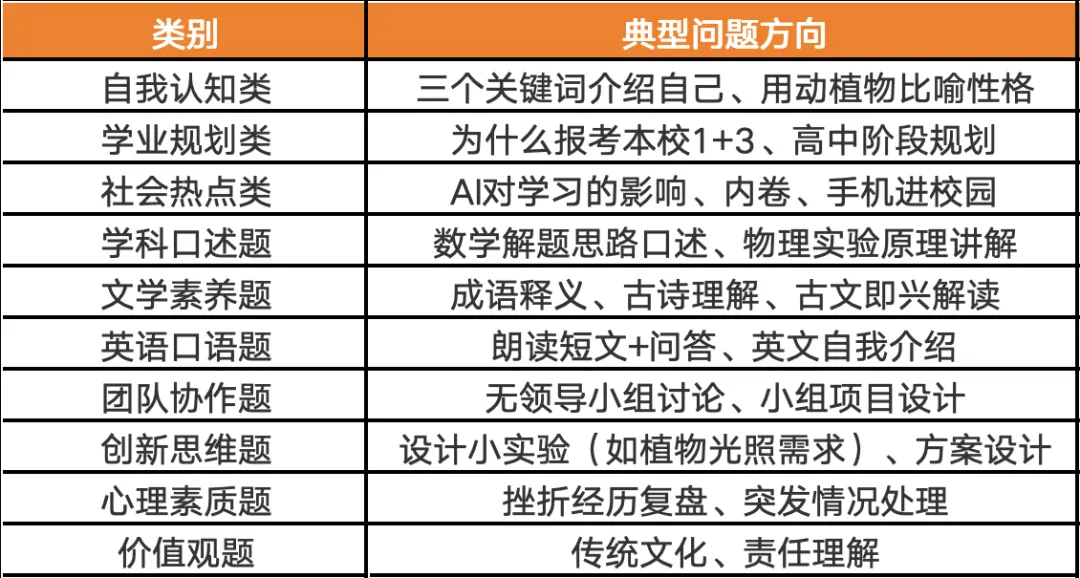 | 类别 | 典型问题方向 |
|---|---|
| 自我认知类 | 三个关键词介绍自己、用动植物比喻性格 |
| 学业规划类 | 为什么报考本校1+3、高中阶段规划 |
| 社会热点类 | AI对学习的影响、内卷、手机进校园 |
| 学科口述题 | 数学解题思路口述、物理实验原理讲解 |
| 文学素养题 | 成语释义、古诗理解、古文即兴解读 |
| 英语口语题 | 朗读短文+问答、英文自我介绍 |
| 团队协作题 | 无领导小组讨论、小组项目设计 |
| 创新思维题 | 设计小实验（如植物光照需求）、方案设计 |
| 心理素质题 | 挫折经历复盘、突发情况处理 |
| 价值观题 | 传统文化、责任理解 |